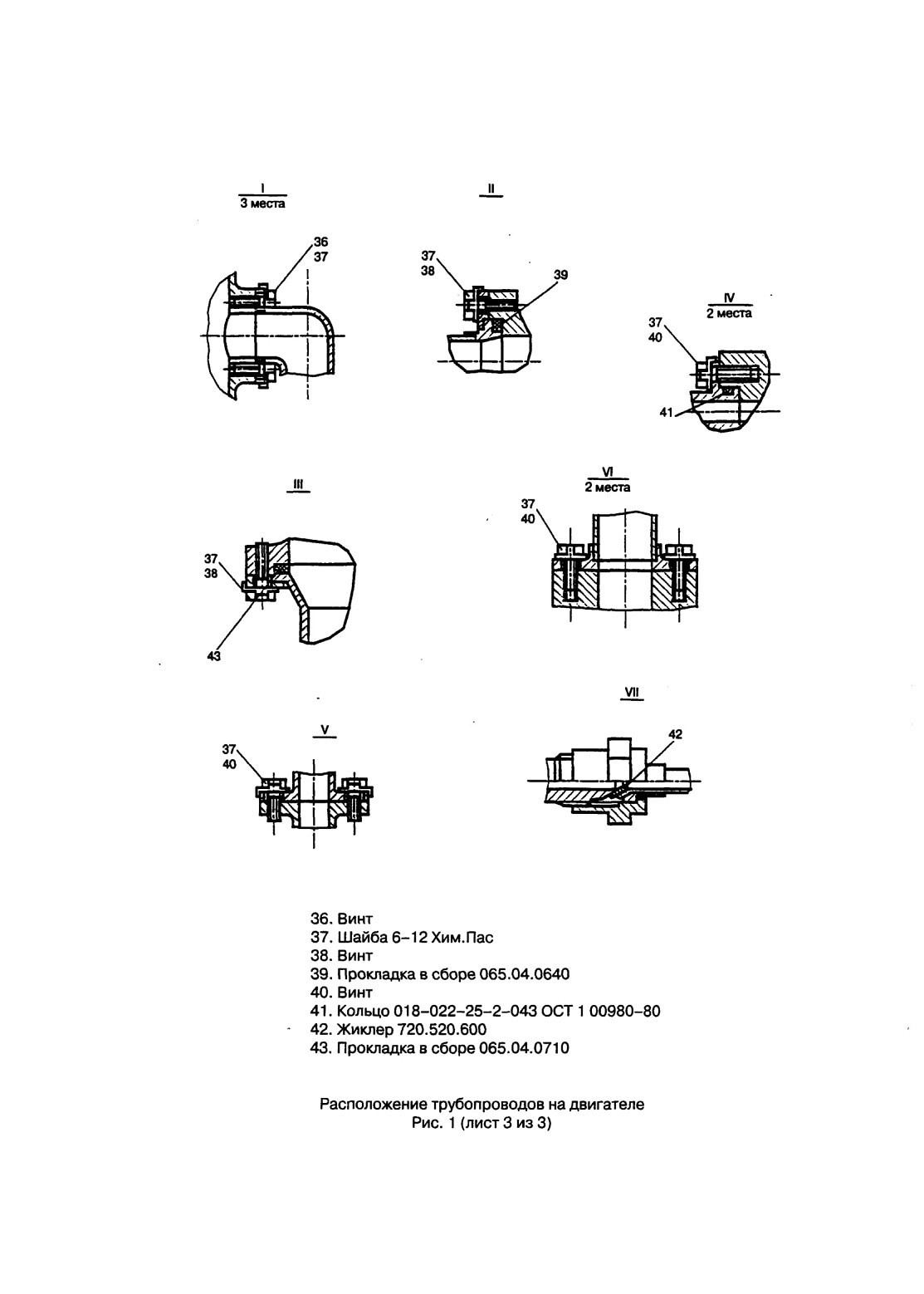 I
3 места

36
37

II

37
38

39

IV
2 места

37
40

41

III

37
38

43

VI
2 места

37
40

V

37
40

VII

42

36. Винт
37. Шайба 6–12 Хим.Пас
38. Винт
39. Прокладка в сборе 065.04.0640
40. Винт
41. Кольцо 018–022–25–2–043 ОСТ 1 00980–80
42. Жиклер 720.520.600
43. Прокладка в сборе 065.04.0710

Расположение трубопроводов на двигателе
Рис. 1 (лист 3 из 3)